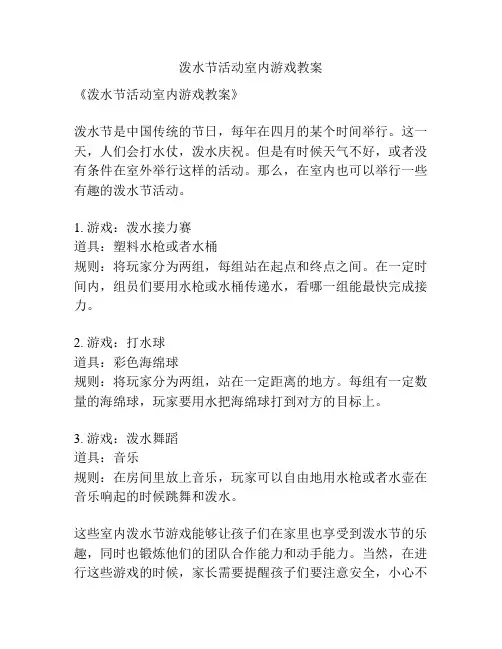 泼水节活动室内游戏教案

《泼水节活动室内游戏教案》

泼水节是中国传统的节日，每年在四月的某个时间举行。这一天，人们会打水仗，泼水庆祝。但是有时候天气不好，或者没有条件在室外举行这样的活动。那么，在室内也可以举行一些有趣的泼水节活动。

1. 游戏：泼水接力赛
道具：塑料水枪或者水桶
规则：将玩家分为两组，每组站在起点和终点之间。在一定时间内，组员们要用水枪或水桶传递水，看哪一组能最快完成接力。

2. 游戏：打水球
道具：彩色海绵球
规则：将玩家分为两组，站在一定距离的地方。每组有一定数量的海绵球，玩家要用水把海绵球打到对方的目标上。

3. 游戏：泼水舞蹈
道具：音乐
规则：在房间里放上音乐，玩家可以自由地用水枪或者水壶在音乐响起的时候跳舞和泼水。

这些室内泼水节游戏能够让孩子们在家里也享受到泼水节的乐趣，同时也锻炼他们的团队合作能力和动手能力。当然，在进行这些游戏的时候，家长需要提醒孩子们要注意安全，小心不